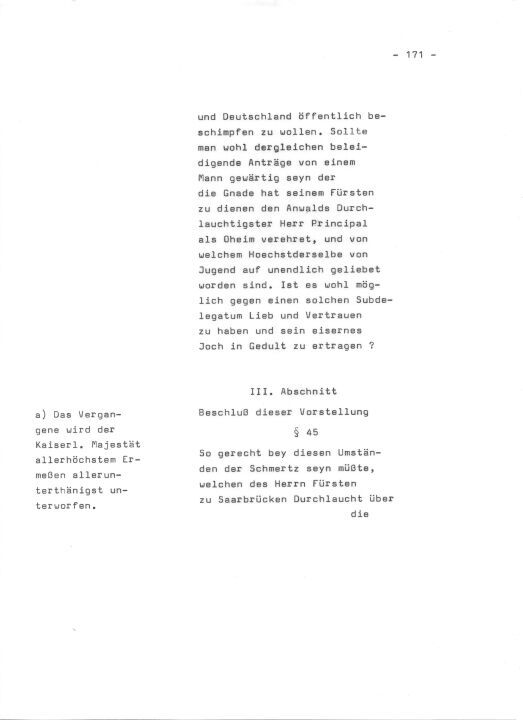 - 171 -

und Deutschland öffentlich beschimpfen zu wollen. Sollte man wohl dergleichen beleidigende Anträge von einem Mann gewärtig seyn der die Gnade hat seinem Fürsten zu dienen den Anwalds Durchlauchtigster Herr Principal als Oheim verehret, und von welchem Hoechstderselbe von Jugend auf unendlich geliebet worden sind. Ist es wohl möglich gegen einen solchen Subdelegatum Lieb und Vertrauen zu haben und sein eisernes Joch in Gedult zu ertragen ?

III. Abschnitt

Beschluß dieser Vorstellung

§ 45

a) Das Vergangene wird der Kaiserl. Majestät allerhöchstem Ermeßen allerunterthänigst unterworfen.

So gerecht bey diesen Umständen der Schmertz seyn müßte, welchen des Herrn Fürsten zu Saarbrücken Durchlaucht über

die